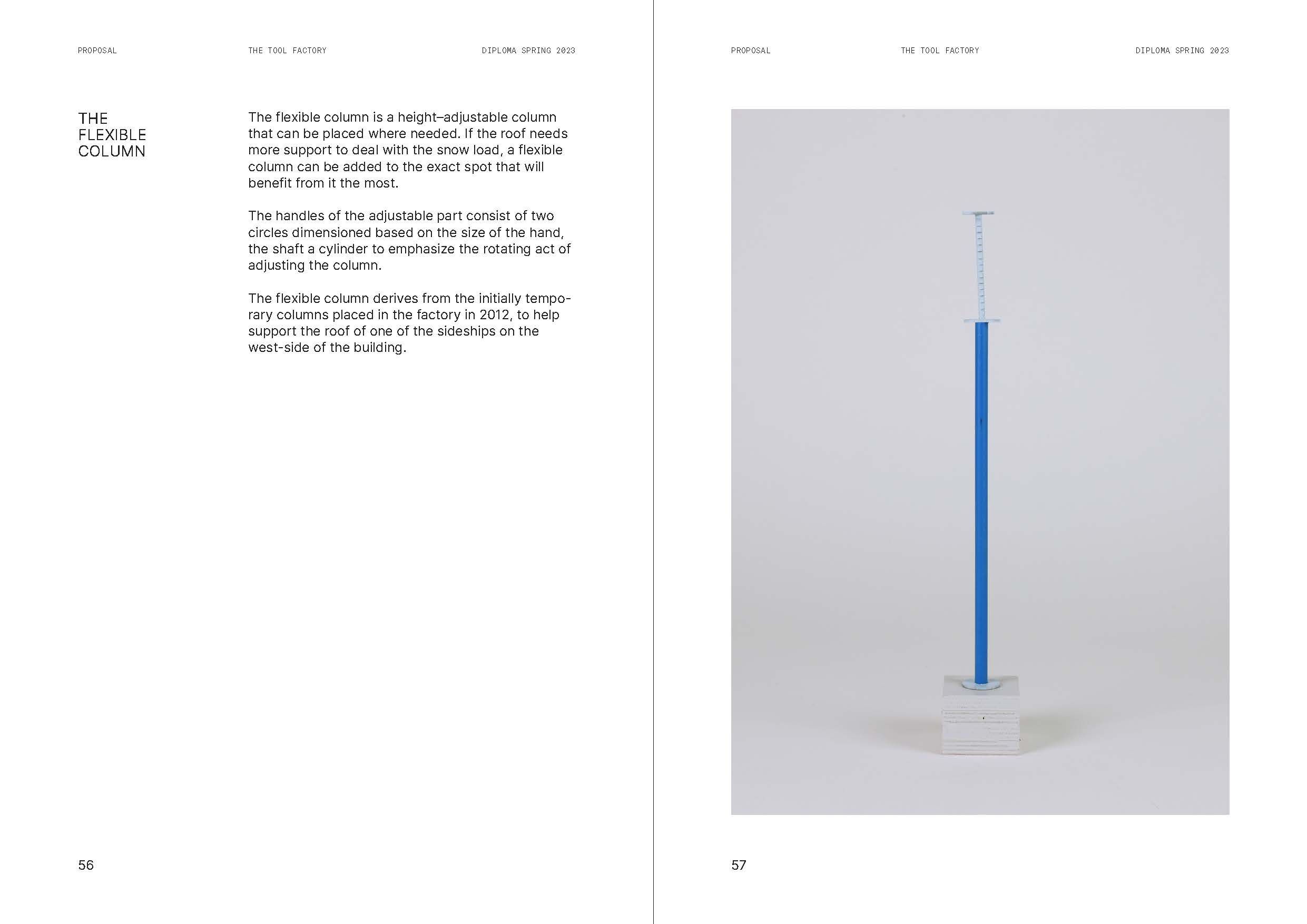 PROPOSAL THE TOOL FACTORY DIPLOMA SPRING 2023

THE FLEXIBLE COLUMN

The flexible column is a height–adjustable column that can be placed where needed. If the roof needs more support to deal with the snow load, a flexible column can be added to the exact spot that will benefit from it the most.

The handles of the adjustable part consist of two circles dimensioned based on the size of the hand, the shaft a cylinder to emphasize the rotating act of adjusting the column.

The flexible column derives from the initially temporary columns placed in the factory in 2012, to help support the roof of one of the sideships on the west-side of the building.

56

PROPOSAL THE TOOL FACTORY DIPLOMA SPRING 2023

57